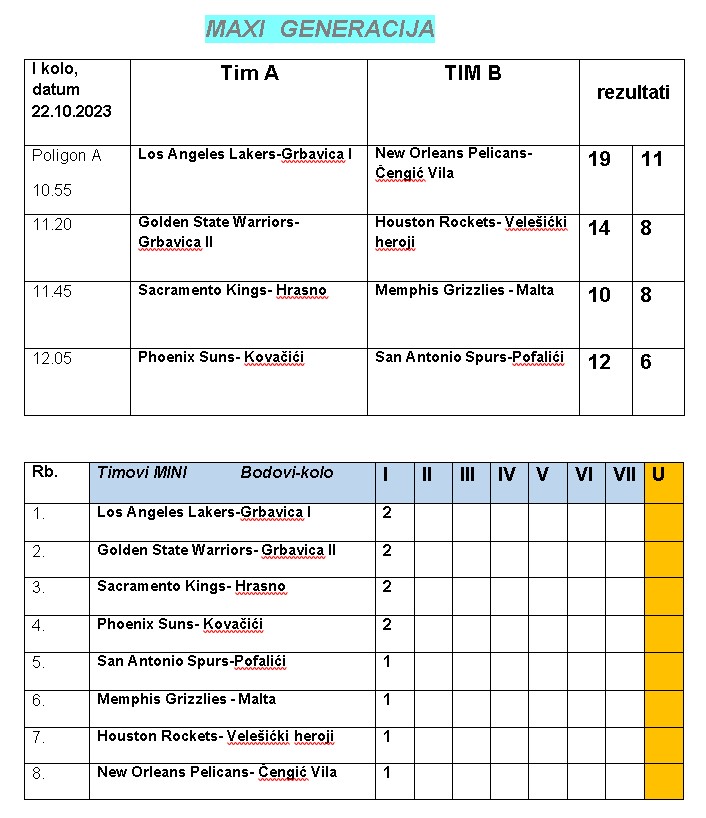 MAXI GENERACIJA

| I kolo, datum 22.10.2023 | Tim A | TIM B | rezultati | |
|---|---|---|---|---|
| Poligon A 10.55 | Los Angeles Lakers-Grbavica I | New Orleans Pelicans- Čengić Vila | 19 | 11 |
| 11.20 | Golden State Warriors- Grbavica II | Houston Rockets- Velešićki heroji | 14 | 8 |
| 11.45 | Sacramento Kings- Hrasno | Memphis Grizzlies - Malta | 10 | 8 |
| 12.05 | Phoenix Suns- Kovačići | San Antonio Spurs-Pofalići | 12 | 6 |

| Rb. | Timovi MINI Bodovi-kolo | I | II | III | IV | V | VI | VII | U |
|---|---|---|---|---|---|---|---|---|---|
| 1. | Los Angeles Lakers-Grbavica I | 2 | | | | | | | |
| 2. | Golden State Warriors- Grbavica II | 2 | | | | | | | |
| 3. | Sacramento Kings- Hrasno | 2 | | | | | | | |
| 4. | Phoenix Suns- Kovačići | 2 | | | | | | | |
| 5. | San Antonio Spurs-Pofalići | 1 | | | | | | | |
| 6. | Memphis Grizzlies - Malta | 1 | | | | | | | |
| 7. | Houston Rockets- Velešićki heroji | 1 | | | | | | | |
| 8. | New Orleans Pelicans- Čengić Vila | 1 | | | | | | | |